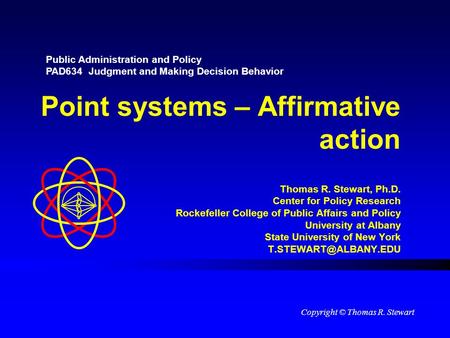 Public Administration and Policy
PAD634 Judgment and Making Decision Behavior

Point systems – Affirmative action

Thomas R. Stewart, Ph.D.
Center for Policy Research
Rockefeller College of Public Affairs and Policy
University at Albany
State University of New York
T.STEWART@ALBANY.EDU

Copyright © Thomas R. Stewart